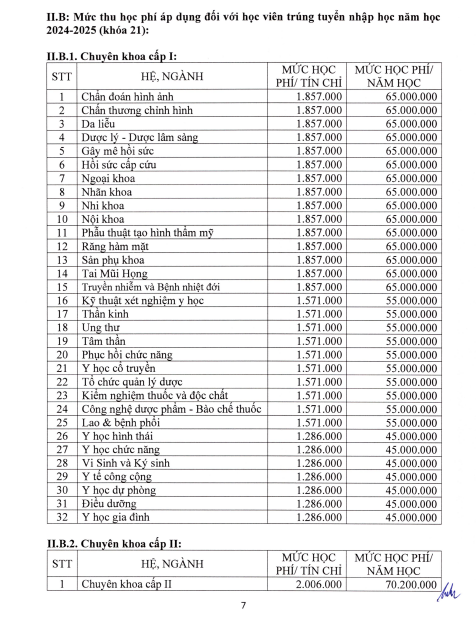 II.B: Mức thu học phí áp dụng đối với học viên trúng tuyển nhập học năm học 2024-2025 (khóa 21):

II.B.1. Chuyên khoa cấp I:

| STT | HỆ, NGÀNH | MỨC HỌC PHÍ/ TÍN CHỈ | MỨC HỌC PHÍ/ NĂM HỌC |
|---|---|---|---|
| 1 | Chẩn đoán hình ảnh | 1.857.000 | 65.000.000 |
| 2 | Chấn thương chỉnh hình | 1.857.000 | 65.000.000 |
| 3 | Da liễu | 1.857.000 | 65.000.000 |
| 4 | Dược lý - Dược lâm sàng | 1.857.000 | 65.000.000 |
| 5 | Gây mê hồi sức | 1.857.000 | 65.000.000 |
| 6 | Hồi sức cấp cứu | 1.857.000 | 65.000.000 |
| 7 | Ngoại khoa | 1.857.000 | 65.000.000 |
| 8 | Nhãn khoa | 1.857.000 | 65.000.000 |
| 9 | Nhi khoa | 1.857.000 | 65.000.000 |
| 10 | Nội khoa | 1.857.000 | 65.000.000 |
| 11 | Phẫu thuật tạo hình thẩm mỹ | 1.857.000 | 65.000.000 |
| 12 | Răng hàm mặt | 1.857.000 | 65.000.000 |
| 13 | Sản phụ khoa | 1.857.000 | 65.000.000 |
| 14 | Tai Mũi Họng | 1.857.000 | 65.000.000 |
| 15 | Truyền nhiễm và Bệnh nhiệt đới | 1.857.000 | 65.000.000 |
| 16 | Kỹ thuật xét nghiệm y học | 1.571.000 | 55.000.000 |
| 17 | Thần kinh | 1.571.000 | 55.000.000 |
| 18 | Ung thư | 1.571.000 | 55.000.000 |
| 19 | Tâm thần | 1.571.000 | 55.000.000 |
| 20 | Phục hồi chức năng | 1.571.000 | 55.000.000 |
| 21 | Y học cổ truyền | 1.571.000 | 55.000.000 |
| 22 | Tổ chức quản lý dược | 1.571.000 | 55.000.000 |
| 23 | Kiểm nghiệm thuốc và độc chất | 1.571.000 | 55.000.000 |
| 24 | Công nghệ dược phẩm - Bào chế thuốc | 1.571.000 | 55.000.000 |
| 25 | Lao & bệnh phổi | 1.571.000 | 55.000.000 |
| 26 | Y học hình thái | 1.286.000 | 45.000.000 |
| 27 | Y học chức năng | 1.286.000 | 45.000.000 |
| 28 | Vi Sinh và Ký sinh | 1.286.000 | 45.000.000 |
| 29 | Y tế công cộng | 1.286.000 | 45.000.000 |
| 30 | Y học dự phòng | 1.286.000 | 45.000.000 |
| 31 | Điều dưỡng | 1.286.000 | 45.000.000 |
| 32 | Y học gia đình | 1.286.000 | 45.000.000 |

II.B.2. Chuyên khoa cấp II:

| STT | HỆ, NGÀNH | MỨC HỌC PHÍ/ TÍN CHỈ | MỨC HỌC PHÍ/ NĂM HỌC |
|---|---|---|---|
| 1 | Chuyên khoa cấp II | 2.006.000 | 70.200.000 |

7